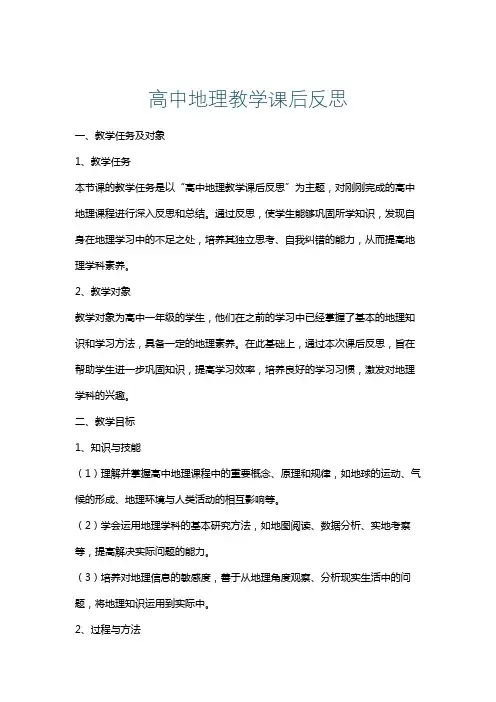 高中地理教学课后反思

一、教学任务及对象

1、教学任务

本节课的教学任务是以“高中地理教学课后反思”为主题，对刚刚完成的高中地理课程进行深入反思和总结。通过反思，使学生能够巩固所学知识，发现自身在地理学习中的不足之处，培养其独立思考、自我纠错的能力，从而提高地理学科素养。

2、教学对象

教学对象为高中一年级的学生，他们在之前的学习中已经掌握了基本的地理知识和学习方法，具备一定的地理素养。在此基础上，通过本次课后反思，旨在帮助学生进一步巩固知识，提高学习效率，培养良好的学习习惯，激发对地理学科的兴趣。

二、教学目标

1、知识与技能

（1）理解并掌握高中地理课程中的重要概念、原理和规律，如地球的运动、气候的形成、地理环境与人类活动的相互影响等。

（2）学会运用地理学科的基本研究方法，如地图阅读、数据分析、实地考察等，提高解决实际问题的能力。

（3）培养对地理信息的敏感度，善于从地理角度观察、分析现实生活中的问题，将地理知识运用到实际中。

2、过程与方法